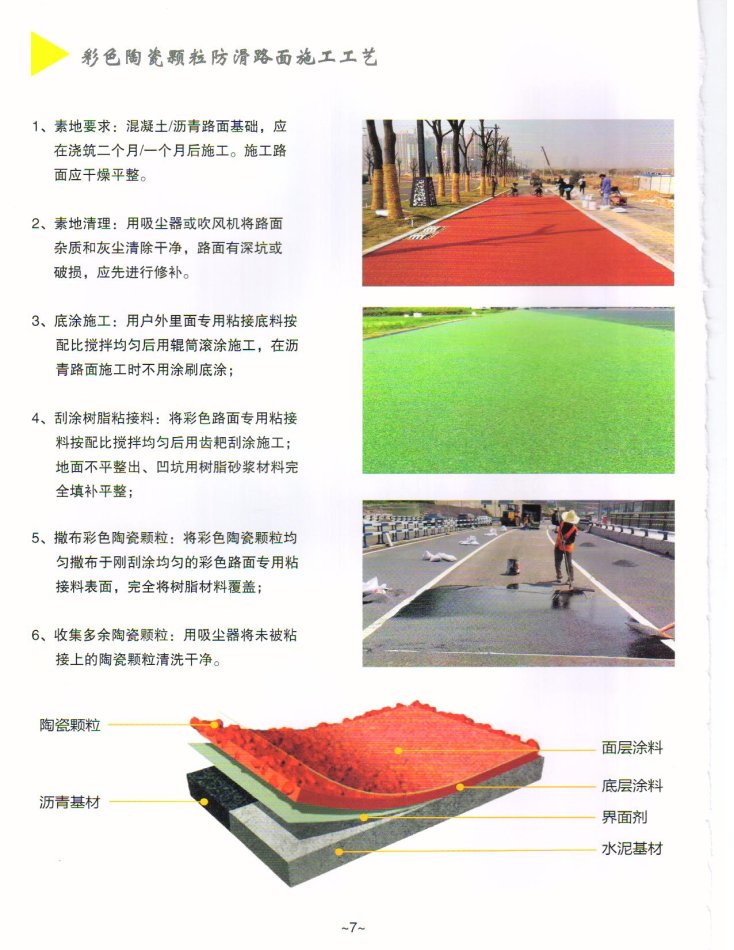 彩色陶瓷颗粒防滑路面施工工艺

1、素地要求：混凝土/沥青路面基础，应在浇筑二个月/一个月后施工。施工路面应干燥平整。

2、素地清理：用吸尘器或吹风机将路面杂质和灰尘清除干净，路面有深坑或破损，应先进行修补。

3、底涂施工：用户外里面专用粘接底料按配比搅拌均匀后用辊筒滚涂施工，在沥青路面施工时不用涂刷底涂；

4、刮涂树脂粘接料：将彩色路面专用粘接料按配比搅拌均匀后用齿耙刮涂施工；地面不平整出、凹坑用树脂砂浆材料完全填补平整；

5、撒布彩色陶瓷颗粒：将彩色陶瓷颗粒均匀撒布于刚刮涂均匀的彩色路面专用粘接料表面，完全将树脂材料覆盖；

6、收集多余陶瓷颗粒：用吸尘器将未被粘接上的陶瓷颗粒清洗干净。

陶瓷颗粒
沥青基材
面层涂料
底层涂料
界面剂
水泥基材

~7~